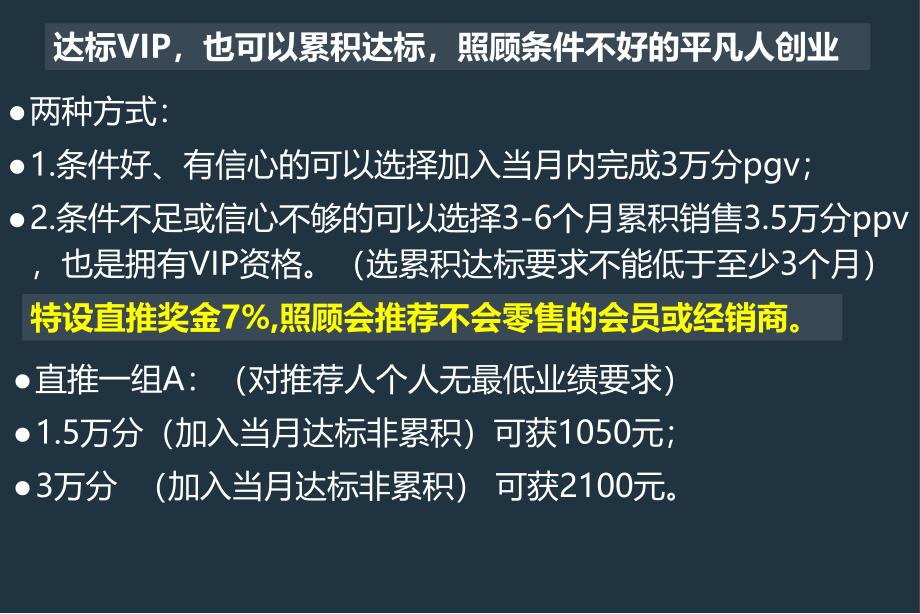 达标VIP，也可以累积达标，照顾条件不好的平凡人创业

●两种方式：

●1.条件好、有信心的可以选择加入当月内完成3万分pgv；

●2.条件不足或信心不够的可以选择3-6个月累积销售3.5万分ppv，也是拥有VIP资格。（选累积达标要求不能低于至少3个月）

特设直推奖金7%,照顾会推荐不会零售的会员或经销商。

●直推一组A：（对推荐人个人无最低业绩要求）

●1.5万分（加入当月达标非累积）可获1050元；

●3万分 （加入当月达标非累积） 可获2100元。